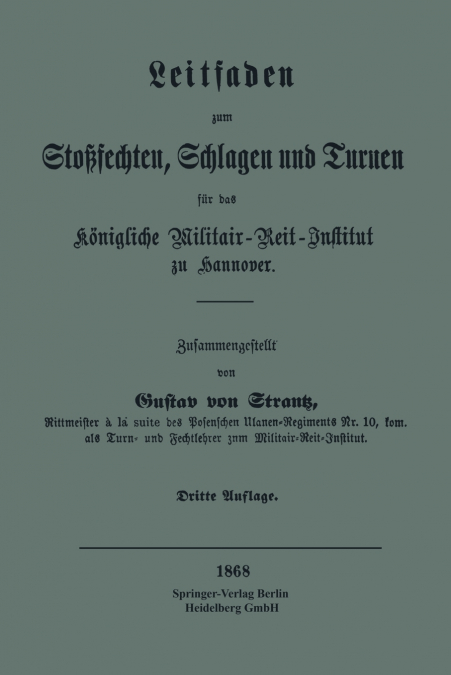 Leitfaden

zum

Stoßfechten, Schlagen und Turnen

für das

Königliche Militair-Reit-Institut

zu Hannover.

Zusammengestellt

von

Gustav von Strantz,

Rittmeister à la suite des Posenschen Ulanen-Regiments Nr. 10, kom. als Turn- und Fechtlehrer znm Militair-Reit-Institut.

Dritte Auflage.

1868

Springer-Verlag Berlin
Heidelberg GmbH